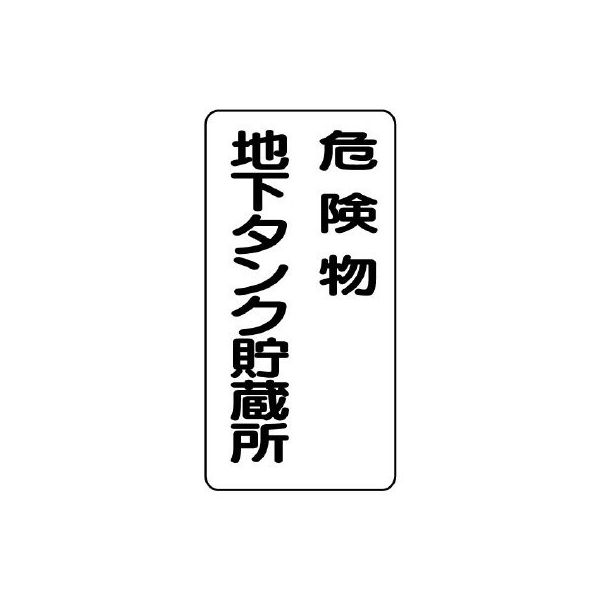 危険物
地下タンク貯蔵所